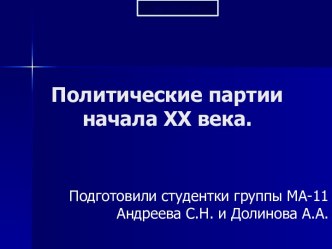 Политические партии начала XX века.

Подготовили студентки группы МА-11
Андреева С.Н. и Долинова А.А.